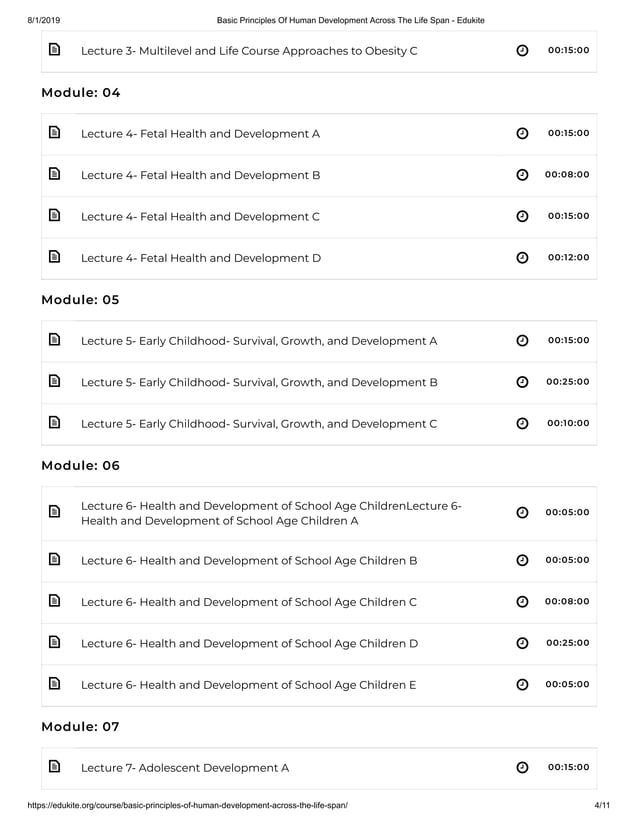 8/1/2019 Basic Principles Of Human Development Across The Life Span - Edukite

Lecture 3- Multilevel and Life Course Approaches to Obesity C 00:15:00

Module: 04

Lecture 4- Fetal Health and Development A 00:15:00

Lecture 4- Fetal Health and Development B 00:08:00

Lecture 4- Fetal Health and Development C 00:15:00

Lecture 4- Fetal Health and Development D 00:12:00

Module: 05

Lecture 5- Early Childhood- Survival, Growth, and Development A 00:15:00

Lecture 5- Early Childhood- Survival, Growth, and Development B 00:25:00

Lecture 5- Early Childhood- Survival, Growth, and Development C 00:10:00

Module: 06

Lecture 6- Health and Development of School Age ChildrenLecture 6- Health and Development of School Age Children A 00:05:00

Lecture 6- Health and Development of School Age Children B 00:05:00

Lecture 6- Health and Development of School Age Children C 00:08:00

Lecture 6- Health and Development of School Age Children D 00:25:00

Lecture 6- Health and Development of School Age Children E 00:05:00

Module: 07

Lecture 7- Adolescent Development A 00:15:00

https://edukite.org/course/basic-principles-of-human-development-across-the-life-span/ 4/11